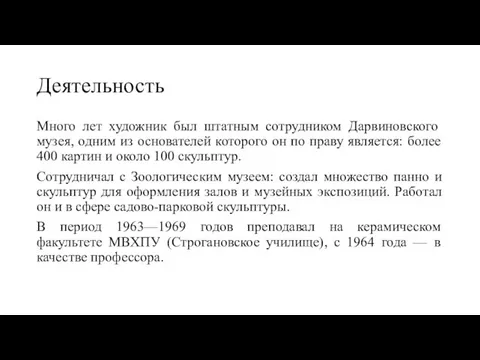 Деятельность

Много лет художник был штатным сотрудником Дарвиновского музея, одним из основателей которого он по праву является: более 400 картин и около 100 скульптур.

Сотрудничал с Зоологическим музеем: создал множество панно и скульптур для оформления залов и музейных экспозиций. Работал он и в сфере садово-парковой скульптуры.

В период 1963—1969 годов преподавал на керамическом факультете МВХПУ (Строгановское училище), с 1964 года — в качестве профессора.